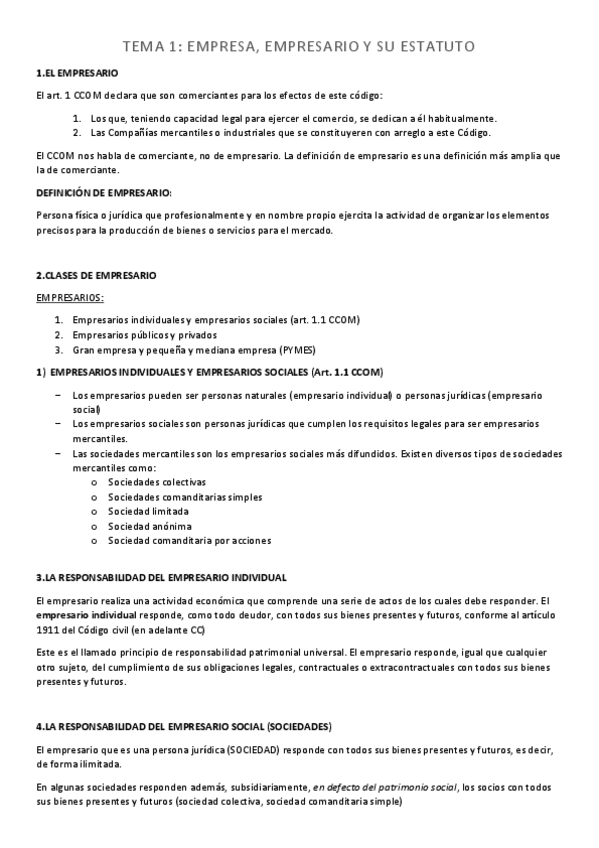 TEMA 1: EMPRESA, EMPRESARIO Y SU ESTATUTO

1.EL EMPRESARIO

El art. 1 CCOM declara que son comerciantes para los efectos de este código:

1. Los que, teniendo capacidad legal para ejercer el comercio, se dedican a él habitualmente.
2. Las Compañías mercantiles o industriales que se constituyeren con arreglo a este Código.

El CCOM nos habla de comerciante, no de empresario. La definición de empresario es una definición más amplia que la de comerciante.

DEFINICIÓN DE EMPRESARIO:

Persona física o jurídica que profesionalmente y en nombre propio ejercita la actividad de organizar los elementos precisos para la producción de bienes o servicios para el mercado.

2.CLASES DE EMPRESARIO

EMPRESARIOS:

1. Empresarios individuales y empresarios sociales (art. 1.1 CCOM)
2. Empresarios públicos y privados
3. Gran empresa y pequeña y mediana empresa (PYMES)

1) EMPRESARIOS INDIVIDUALES Y EMPRESARIOS SOCIALES (Art. 1.1 CCOM)

– Los empresarios pueden ser personas naturales (empresario individual) o personas jurídicas (empresario social)
– Los empresarios sociales son personas jurídicas que cumplen los requisitos legales para ser empresarios mercantiles.
– Las sociedades mercantiles son los empresarios sociales más difundidos. Existen diversos tipos de sociedades mercantiles como:
 o Sociedades colectivas
 o Sociedades comanditarias simples
 o Sociedad limitada
 o Sociedad anónima
 o Sociedad comanditaria por acciones

3.LA RESPONSABILIDAD DEL EMPRESARIO INDIVIDUAL

El empresario realiza una actividad económica que comprende una serie de actos de los cuales debe responder. El empresario individual responde, como todo deudor, con todos sus bienes presentes y futuros, conforme al artículo 1911 del Código civil (en adelante CC)

Este es el llamado principio de responsabilidad patrimonial universal. El empresario responde, igual que cualquier otro sujeto, del cumplimiento de sus obligaciones legales, contractuales o extracontractuales con todos sus bienes presentes y futuros.

4.LA RESPONSABILIDAD DEL EMPRESARIO SOCIAL (SOCIEDADES)

El empresario que es una persona jurídica (SOCIEDAD) responde con todos sus bienes presentes y futuros, es decir, de forma ilimitada.

En algunas sociedades responden además, subsidiariamente, en defecto del patrimonio social, los socios con todos sus bienes presentes y futuros (sociedad colectiva, sociedad comanditaria simple)